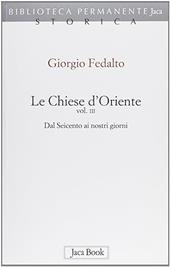 BIBLIOTECA PERMANENTE Jaca
STORICA

Giorgio Fedalto

Le Chiese d'Oriente
vol. III

Dal Seicento ai nostri giorni

Jaca Book